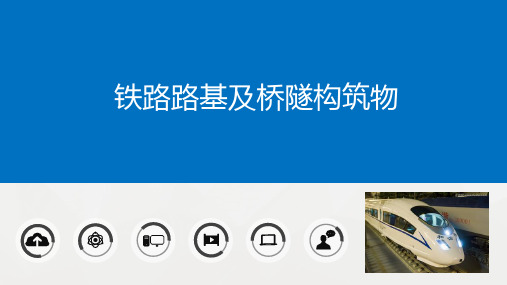 铁路路基及桥隧构筑物